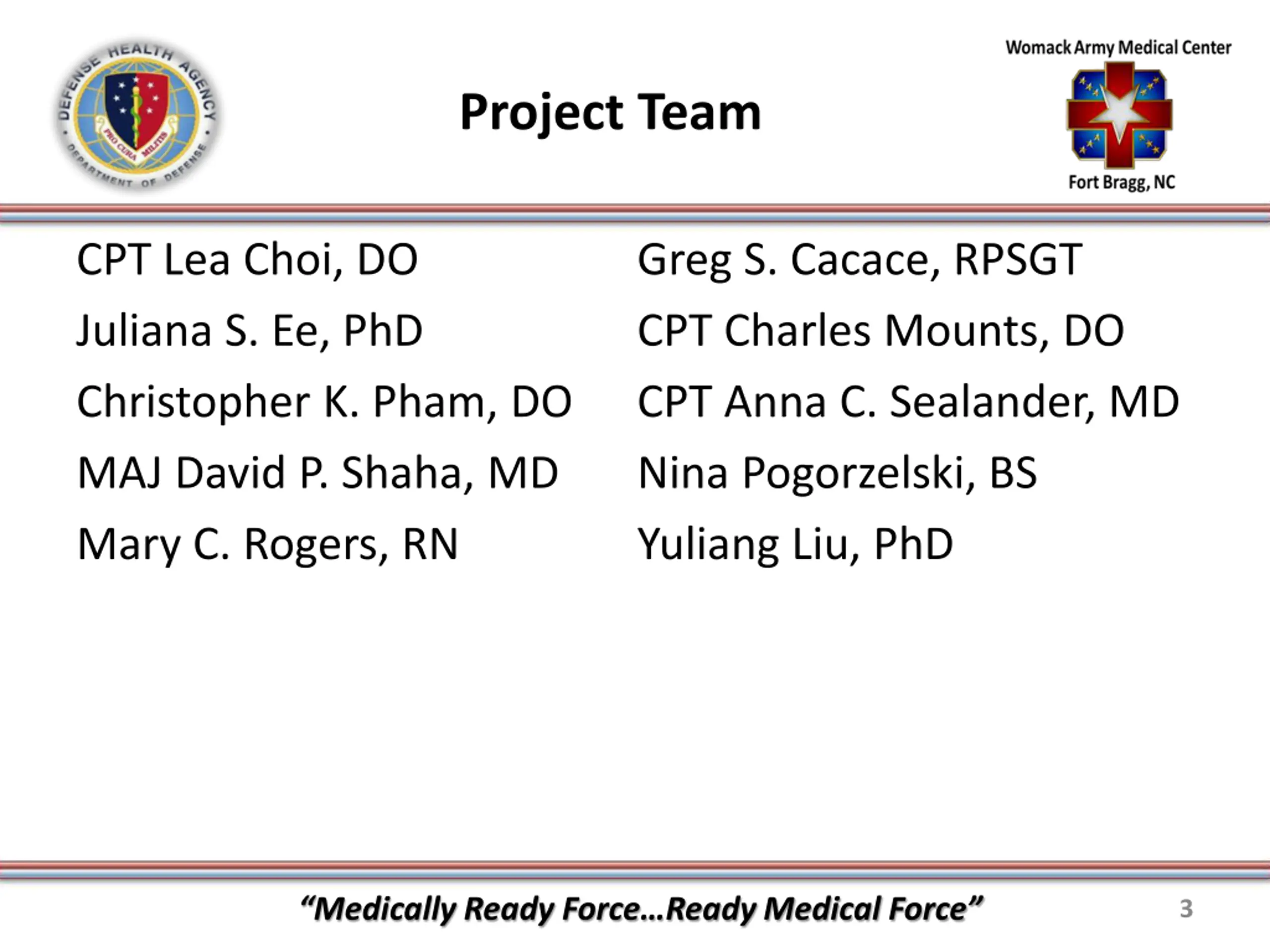 DEFENSE HEALTH AGENCY
PRO CURA MILITIS
DEPARTMENT OF DEFENSE

Project Team

Womack Army Medical Center
Fort Bragg, NC

CPT Lea Choi, DO
Juliana S. Ee, PhD
Christopher K. Pham, DO
MAJ David P. Shaha, MD
Mary C. Rogers, RN

Greg S. Cacace, RPSGT
CPT Charles Mounts, DO
CPT Anna C. Sealander, MD
Nina Pogorzelski, BS
Yuliang Liu, PhD

“Medically Ready Force…Ready Medical Force”

3